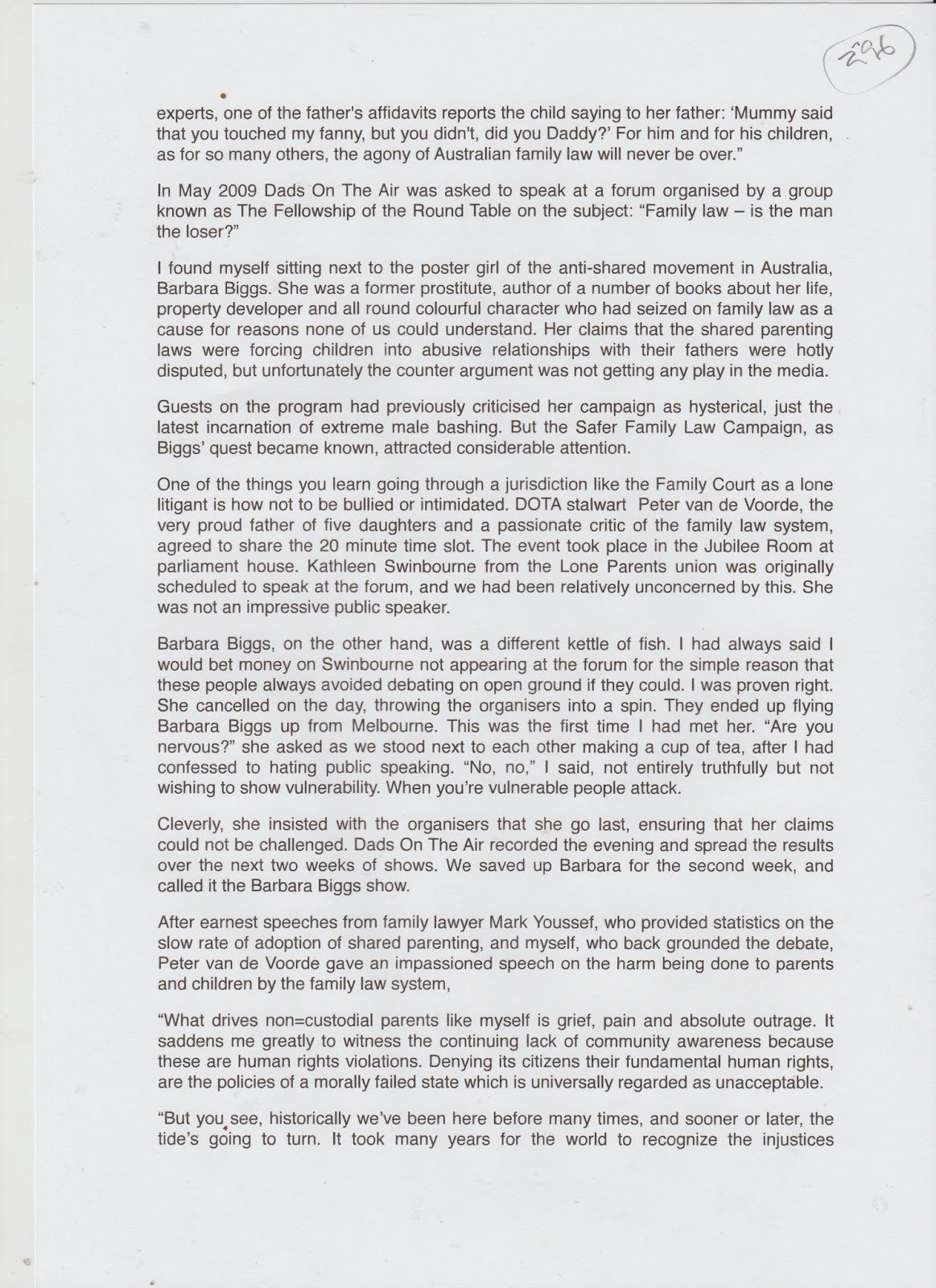 296

experts, one of the father's affidavits reports the child saying to her father: 'Mummy said that you touched my fanny, but you didn't, did you Daddy?' For him and for his children, as for so many others, the agony of Australian family law will never be over."

In May 2009 Dads On The Air was asked to speak at a forum organised by a group known as The Fellowship of the Round Table on the subject: "Family law – is the man the loser?"

I found myself sitting next to the poster girl of the anti-shared movement in Australia, Barbara Biggs. She was a former prostitute, author of a number of books about her life, property developer and all round colourful character who had seized on family law as a cause for reasons none of us could understand. Her claims that the shared parenting laws were forcing children into abusive relationships with their fathers were hotly disputed, but unfortunately the counter argument was not getting any play in the media.

Guests on the program had previously criticised her campaign as hysterical, just the latest incarnation of extreme male bashing. But the Safer Family Law Campaign, as Biggs' quest became known, attracted considerable attention.

One of the things you learn going through a jurisdiction like the Family Court as a lone litigant is how not to be bullied or intimidated. DOTA stalwart Peter van de Voorde, the very proud father of five daughters and a passionate critic of the family law system, agreed to share the 20 minute time slot. The event took place in the Jubilee Room at parliament house. Kathleen Swinbourne from the Lone Parents union was originally scheduled to speak at the forum, and we had been relatively unconcerned by this. She was not an impressive public speaker.

Barbara Biggs, on the other hand, was a different kettle of fish. I had always said I would bet money on Swinbourne not appearing at the forum for the simple reason that these people always avoided debating on open ground if they could. I was proven right. She cancelled on the day, throwing the organisers into a spin. They ended up flying Barbara Biggs up from Melbourne. This was the first time I had met her. "Are you nervous?" she asked as we stood next to each other making a cup of tea, after I had confessed to hating public speaking. "No, no," I said, not entirely truthfully but not wishing to show vulnerability. When you're vulnerable people attack.

Cleverly, she insisted with the organisers that she go last, ensuring that her claims could not be challenged. Dads On The Air recorded the evening and spread the results over the next two weeks of shows. We saved up Barbara for the second week, and called it the Barbara Biggs show.

After earnest speeches from family lawyer Mark Youssef, who provided statistics on the slow rate of adoption of shared parenting, and myself, who back grounded the debate, Peter van de Voorde gave an impassioned speech on the harm being done to parents and children by the family law system,

"What drives non=custodial parents like myself is grief, pain and absolute outrage. It saddens me greatly to witness the continuing lack of community awareness because these are human rights violations. Denying its citizens their fundamental human rights, are the policies of a morally failed state which is universally regarded as unacceptable.

"But you see, historically we've been here before many times, and sooner or later, the tide's going to turn. It took many years for the world to recognize the injustices